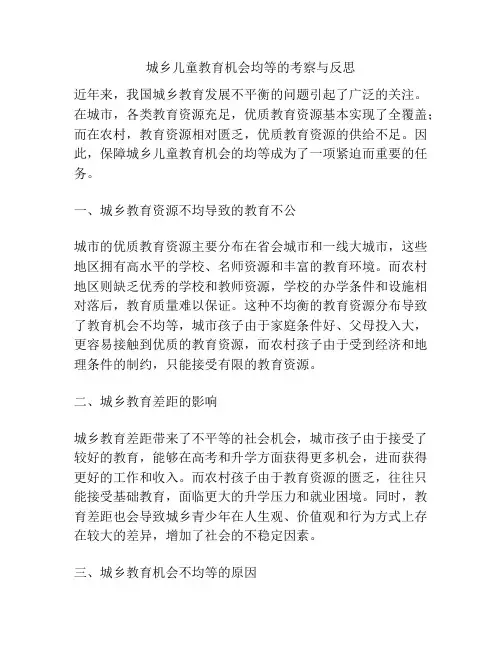 城乡儿童教育机会均等的考察与反思

近年来，我国城乡教育发展不平衡的问题引起了广泛的关注。在城市，各类教育资源充足，优质教育资源基本实现了全覆盖；而在农村，教育资源相对匮乏，优质教育资源的供给不足。因此，保障城乡儿童教育机会的均等成为了一项紧迫而重要的任务。

一、城乡教育资源不均导致的教育不公

城市的优质教育资源主要分布在省会城市和一线大城市，这些地区拥有高水平的学校、名师资源和丰富的教育环境。而农村地区则缺乏优秀的学校和教师资源，学校的办学条件和设施相对落后，教育质量难以保证。这种不均衡的教育资源分布导致了教育机会不均等，城市孩子由于家庭条件好、父母投入大，更容易接触到优质的教育资源，而农村孩子由于受到经济和地理条件的制约，只能接受有限的教育资源。

二、城乡教育差距的影响

城乡教育差距带来了不平等的社会机会，城市孩子由于接受了较好的教育，能够在高考和升学方面获得更多机会，进而获得更好的工作和收入。而农村孩子由于教育资源的匮乏，往往只能接受基础教育，面临更大的升学压力和就业困境。同时，教育差距也会导致城乡青少年在人生观、价值观和行为方式上存在较大的差异，增加了社会的不稳定因素。

三、城乡教育机会不均等的原因